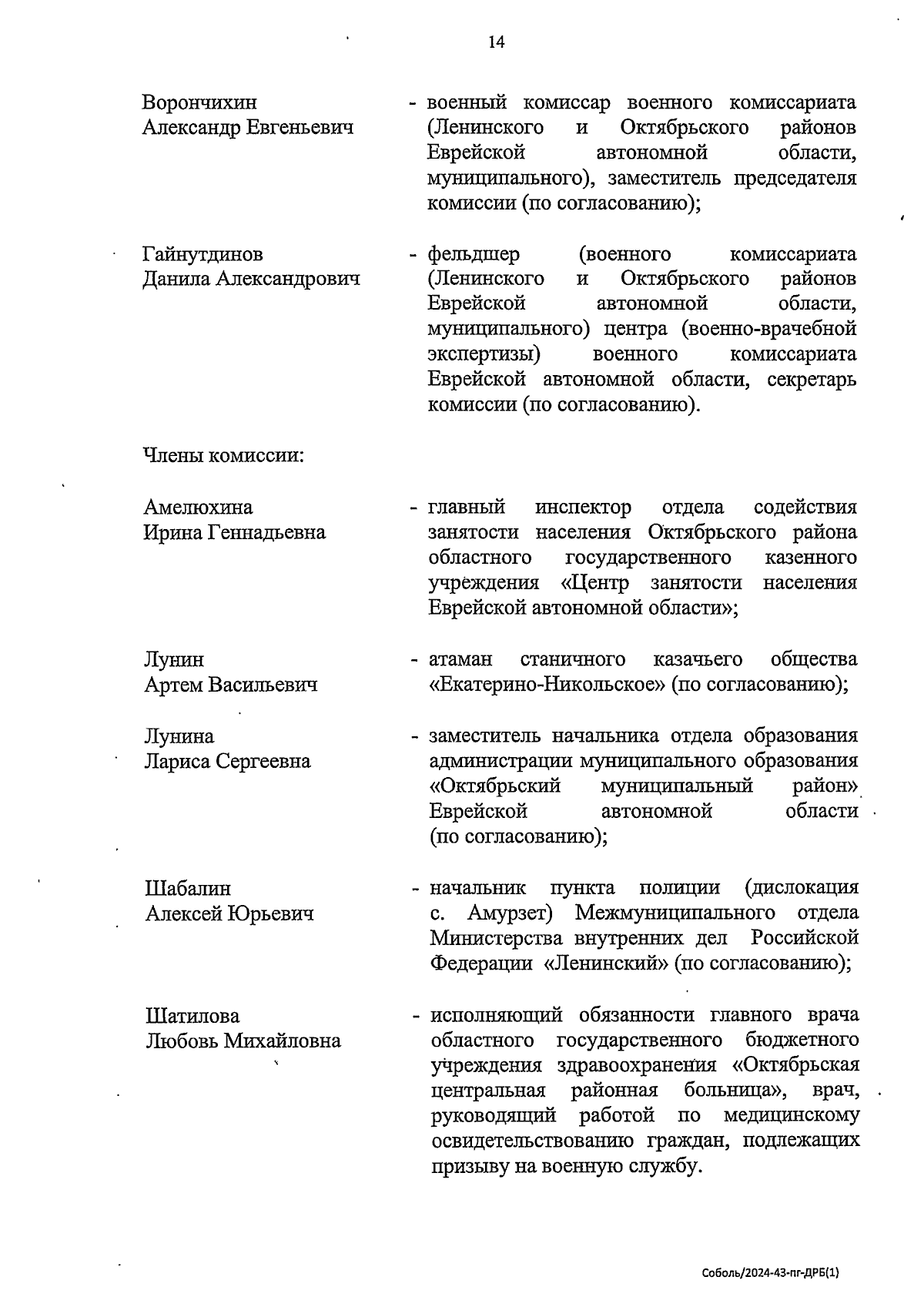 14

Ворончихин Александр Евгеньевич - военный комиссар военного комиссариата (Ленинского и Октябрьского районов Еврейской автономной области, муниципального), заместитель председателя комиссии (по согласованию);

Гайнутдинов Данила Александрович - фельдшер (военного комиссариата (Ленинского и Октябрьского районов Еврейской автономной области, муниципального) центра (военно-врачебной экспертизы) военного комиссариата Еврейской автономной области, секретарь комиссии (по согласованию).

Члены комиссии:

Амелюхина Ирина Геннадьевна - главный инспектор отдела содействия занятости населения Октябрьского района областного государственного казенного учреждения «Центр занятости населения Еврейской автономной области»;

Лунин Артем Васильевич - атаман станичного казачьего общества «Екатерино-Никольское» (по согласованию);

Лунина Лариса Сергеевна - заместитель начальника отдела образования администрации муниципального образования «Октябрьский муниципальный район» Еврейской автономной области (по согласованию);

Шабалин Алексей Юрьевич - начальник пункта полиции (дислокация с. Амурзет) Межмуниципального отдела Министерства внутренних дел Российской Федерации «Ленинский» (по согласованию);

Шатилова Любовь Михайловна - исполняющий обязанности главного врача областного государственного бюджетного учреждения здравоохранения «Октябрьская центральная районная больница», врач, руководящий работой по медицинскому освидетельствованию граждан, подлежащих призыву на военную службу.

Соболь/2024-43-пг-ДРБ(1)